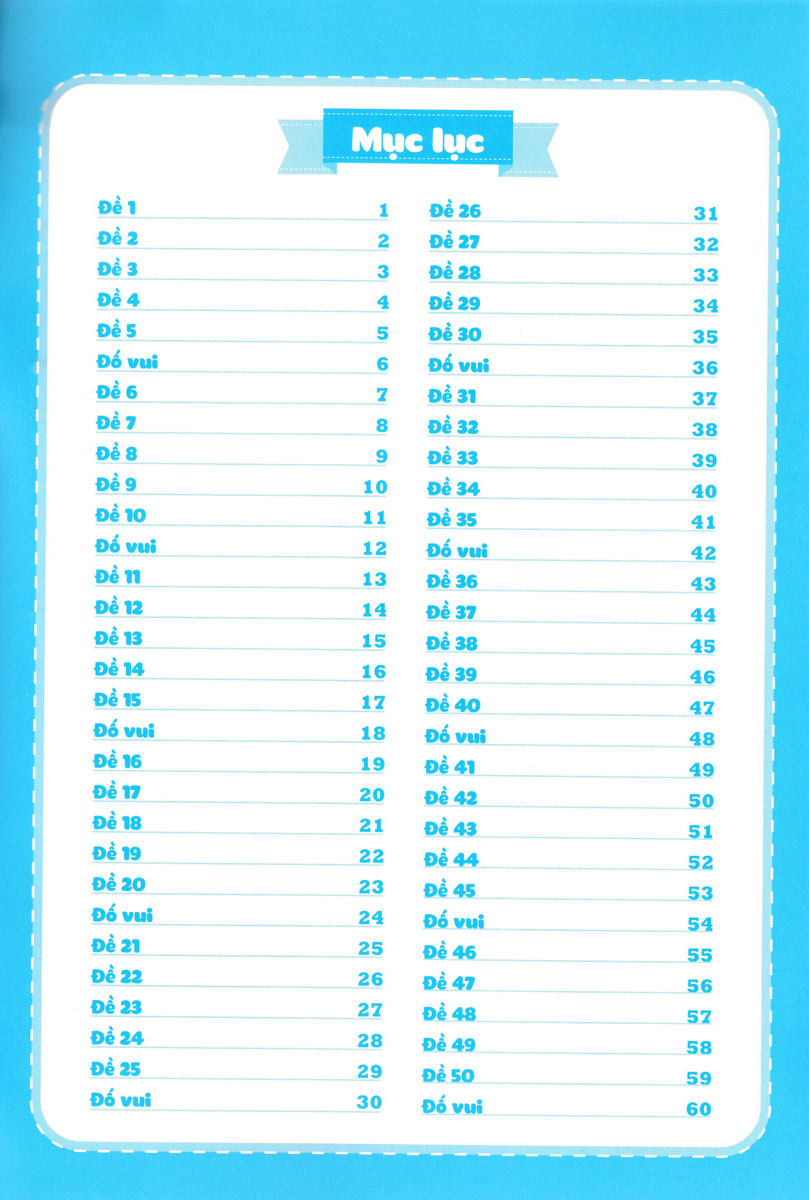 Mục lục

Đề 1 1
Đề 2 2
Đề 3 3
Đề 4 4
Đề 5 5
Đố vui 6
Đề 6 7
Đề 7 8
Đề 8 9
Đề 9 10
Đề 10 11
Đố vui 12
Đề 11 13
Đề 12 14
Đề 13 15
Đề 14 16
Đề 15 17
Đố vui 18
Đề 16 19
Đề 17 20
Đề 18 21
Đề 19 22
Đề 20 23
Đố vui 24
Đề 21 25
Đề 22 26
Đề 23 27
Đề 24 28
Đề 25 29
Đố vui 30

Đề 26 31
Đề 27 32
Đề 28 33
Đề 29 34
Đề 30 35
Đố vui 36
Đề 31 37
Đề 32 38
Đề 33 39
Đề 34 40
Đề 35 41
Đố vui 42
Đề 36 43
Đề 37 44
Đề 38 45
Đề 39 46
Đề 40 47
Đố vui 48
Đề 41 49
Đề 42 50
Đề 43 51
Đề 44 52
Đề 45 53
Đố vui 54
Đề 46 55
Đề 47 56
Đề 48 57
Đề 49 58
Đề 50 59
Đố vui 60